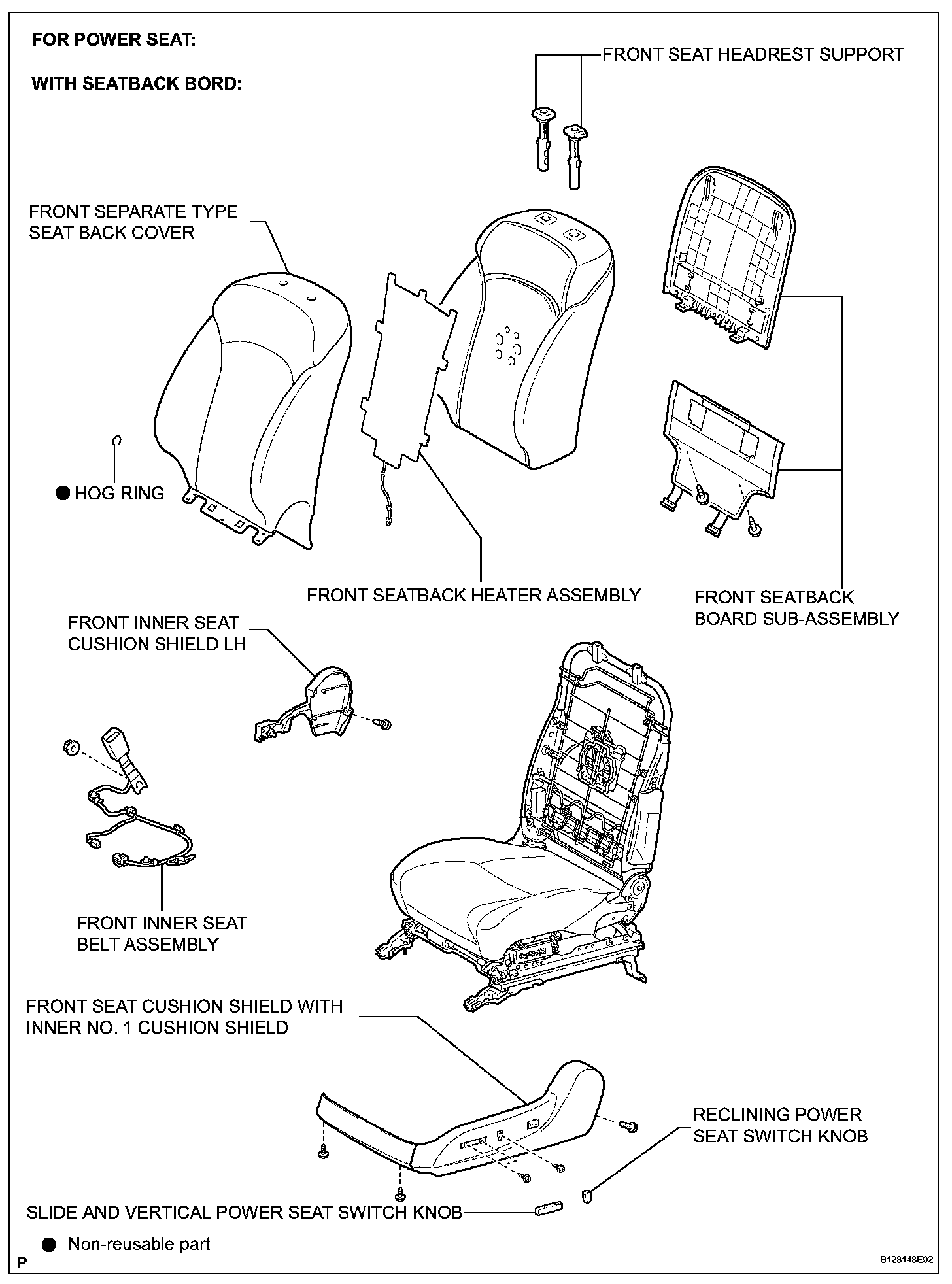 FOR POWER SEAT:

WITH SEATBACK BORD:

FRONT SEAT HEADREST SUPPORT

FRONT SEPARATE TYPE SEAT BACK COVER

● HOG RING

FRONT SEATBACK HEATER ASSEMBLY

FRONT SEATBACK BOARD SUB-ASSEMBLY

FRONT INNER SEAT CUSHION SHIELD LH

FRONT INNER SEAT BELT ASSEMBLY

FRONT SEAT CUSHION SHIELD WITH INNER NO. 1 CUSHION SHIELD

RECLINING POWER SEAT SWITCH KNOB

SLIDE AND VERTICAL POWER SEAT SWITCH KNOB

● Non-reusable part

P

B128148E02